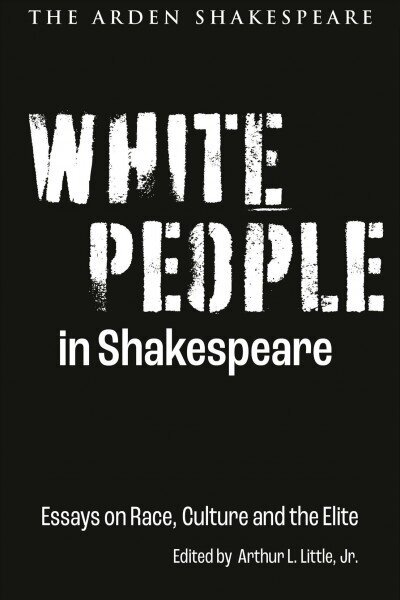 THE ARDEN SHAKESPEARE

WHITE PEOPLE in Shakespeare

Essays on Race, Culture and the Elite

Edited by Arthur L. Little, Jr.